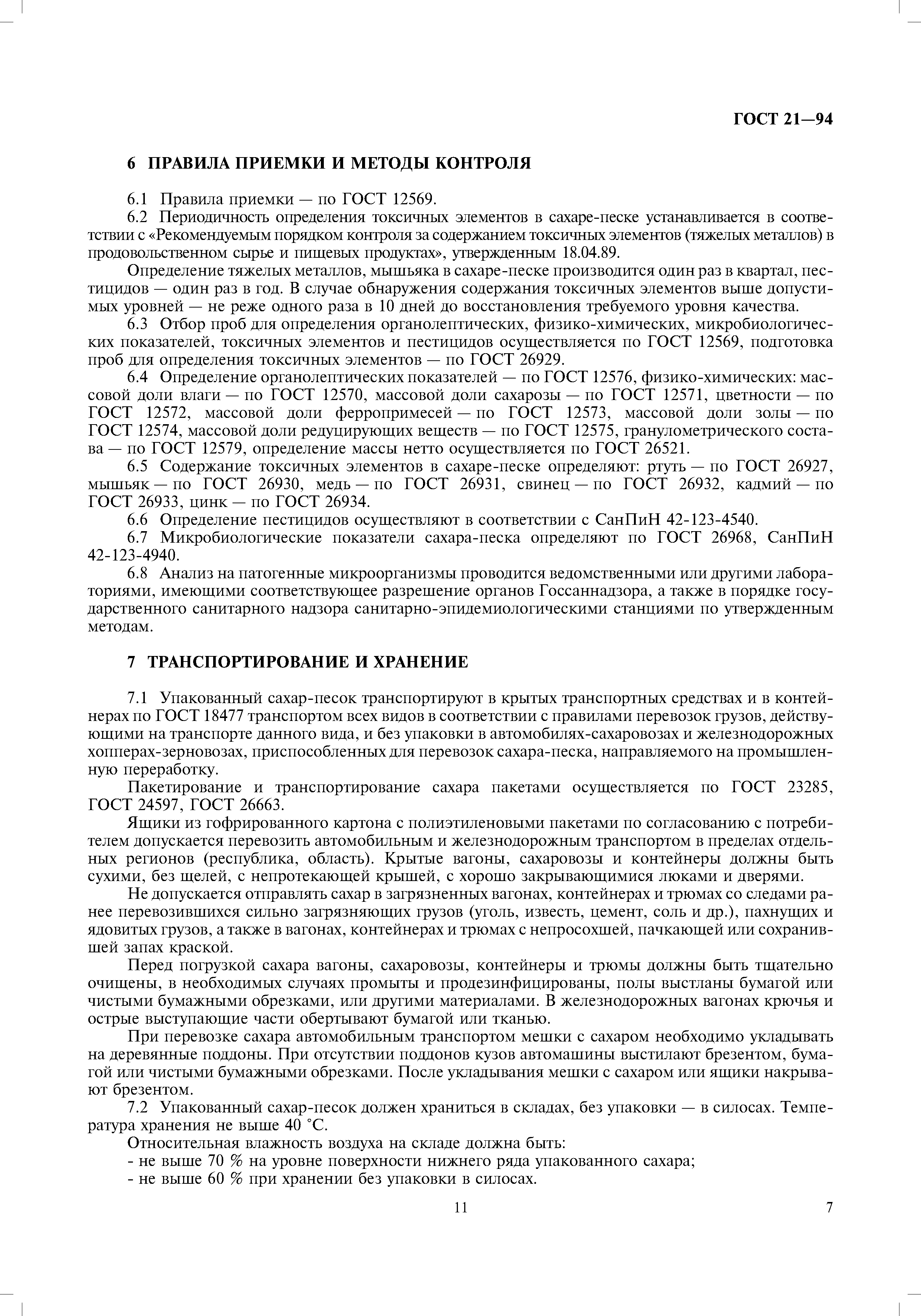 ГОСТ 21—94

6 ПРАВИЛА ПРИЕМКИ И МЕТОДЫ КОНТРОЛЯ

6.1 Правила приемки — по ГОСТ 12569.

6.2 Периодичность определения токсичных элементов в сахаре-песке устанавливается в соответствии с «Рекомендуемым порядком контроля за содержанием токсичных элементов (тяжелых металлов) в продовольственном сырье и пищевых продуктах», утвержденным 18.04.89.

Определение тяжелых металлов, мышьяка в сахаре-песке производится один раз в квартал, пестицидов — один раз в год. В случае обнаружения содержания токсичных элементов выше допустимых уровней — не реже одного раза в 10 дней до восстановления требуемого уровня качества.

6.3 Отбор проб для определения органолептических, физико-химических, микробиологических показателей, токсичных элементов и пестицидов осуществляется по ГОСТ 12569, подготовка проб для определения токсичных элементов — по ГОСТ 26929.

6.4 Определение органолептических показателей — по ГОСТ 12576, физико-химических: массовой доли влаги — по ГОСТ 12570, массовой доли сахарозы — по ГОСТ 12571, цветности — по ГОСТ 12572, массовой доли ферропримесей — по ГОСТ 12573, массовой доли золы — по ГОСТ 12574, массовой доли редуцирующих веществ — по ГОСТ 12575, гранулометрического состава — по ГОСТ 12579, определение массы нетто осуществляется по ГОСТ 26521.

6.5 Содержание токсичных элементов в сахаре-песке определяют: ртуть — по ГОСТ 26927, мышьяк — по ГОСТ 26930, медь — по ГОСТ 26931, свинец — по ГОСТ 26932, кадмий — по ГОСТ 26933, цинк — по ГОСТ 26934.

6.6 Определение пестицидов осуществляют в соответствии с СанПиН 42-123-4540.

6.7 Микробиологические показатели сахара-песка определяют по ГОСТ 26968, СанПиН 42-123-4940.

6.8 Анализ на патогенные микроорганизмы проводится ведомственными или другими лабораториями, имеющими соответствующее разрешение органов Госсаннадзора, а также в порядке государственного санитарного надзора санитарно-эпидемиологическими станциями по утвержденным методам.

7 ТРАНСПОРТИРОВАНИЕ И ХРАНЕНИЕ

7.1 Упакованный сахар-песок транспортируют в крытых транспортных средствах и в контейнерах по ГОСТ 18477 транспортом всех видов в соответствии с правилами перевозок грузов, действующими на транспорте данного вида, и без упаковки в автомобилях-сахаровозах и железнодорожных хопперах-зерновозах, приспособленных для перевозок сахара-песка, направляемого на промышленную переработку.

Пакетирование и транспортирование сахара пакетами осуществляется по ГОСТ 23285, ГОСТ 24597, ГОСТ 26663.

Ящики из гофрированного картона с полиэтиленовыми пакетами по согласованию с потребителем допускается перевозить автомобильным и железнодорожным транспортом в пределах отдельных регионов (республика, область). Крытые вагоны, сахаровозы и контейнеры должны быть сухими, без щелей, с непротекающей крышей, с хорошо закрывающимися люками и дверями.

Не допускается отправлять сахар в загрязненных вагонах, контейнерах и трюмах со следами ранее перевозившихся сильно загрязняющих грузов (уголь, известь, цемент, соль и др.), пахнущих и ядовитых грузов, а также в вагонах, контейнерах и трюмах с непросохшей, пачкающей или сохранившей запах краской.

Перед погрузкой сахара вагоны, сахаровозы, контейнеры и трюмы должны быть тщательно очищены, в необходимых случаях промыты и продезинфицированы, полы выстланы бумагой или чистыми бумажными обрезками, или другими материалами. В железнодорожных вагонах крючья и острые выступающие части обертывают бумагой или тканью.

При перевозке сахара автомобильным транспортом мешки с сахаром необходимо укладывать на деревянные поддоны. При отсутствии поддонов кузов автомашины выстилают брезентом, бумагой или чистыми бумажными обрезками. После укладывания мешки с сахаром или ящики накрывают брезентом.

7.2 Упакованный сахар-песок должен храниться в складах, без упаковки — в силосах. Температура хранения не выше 40 °С.

Относительная влажность воздуха на складе должна быть:
- не выше 70 % на уровне поверхности нижнего ряда упакованного сахара;
- не выше 60 % при хранении без упаковки в силосах.

11

7